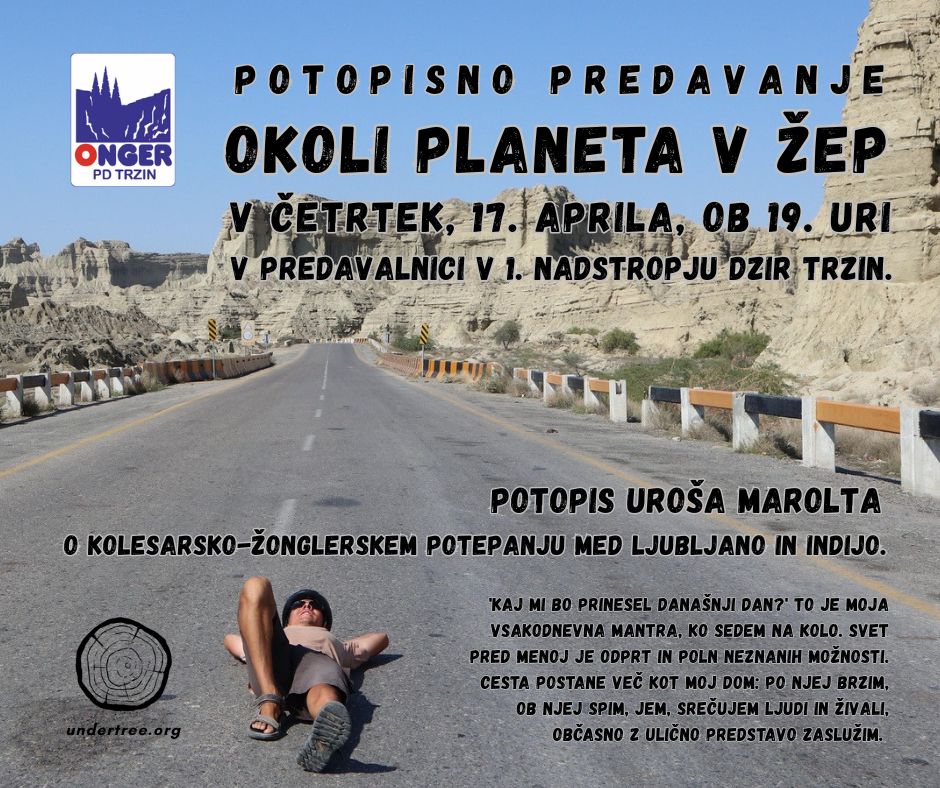 ONGER
PD TRZIN

POTOPISNO PREDAVANJE

OKOLI PLANETA V ŽEP

V ČETRTEK, 17. APRILA, OB 19. URI

V PREDAVALNICI V 1. NADSTROPJU DZIR TRZIN.

POTOPIS UROŠA MAROLTA

O KOLESARSKO-ŽONGLERSKEM POTEPANJU MED LJUBLJANO IN INDIJO.

'KAJ MI BO PRINESEL DANAŠNJI DAN?' TO JE MOJA VSAKODNEVNA MANTRA, KO SEDEM NA KOLO. SVET PRED MENOJ JE ODPRT IN POLN NEZNANIH MOŽNOSTI. CESTA POSTANE VEČ KOT MOJ DOM: PO NJEJ BRZIM, OB NJEJ SPIM, JEM, SREČUJEM LJUDI IN ŽIVALI, OBČASNO Z ULIČNO PREDSTAVO ZASLUŽIM.

undertree.org